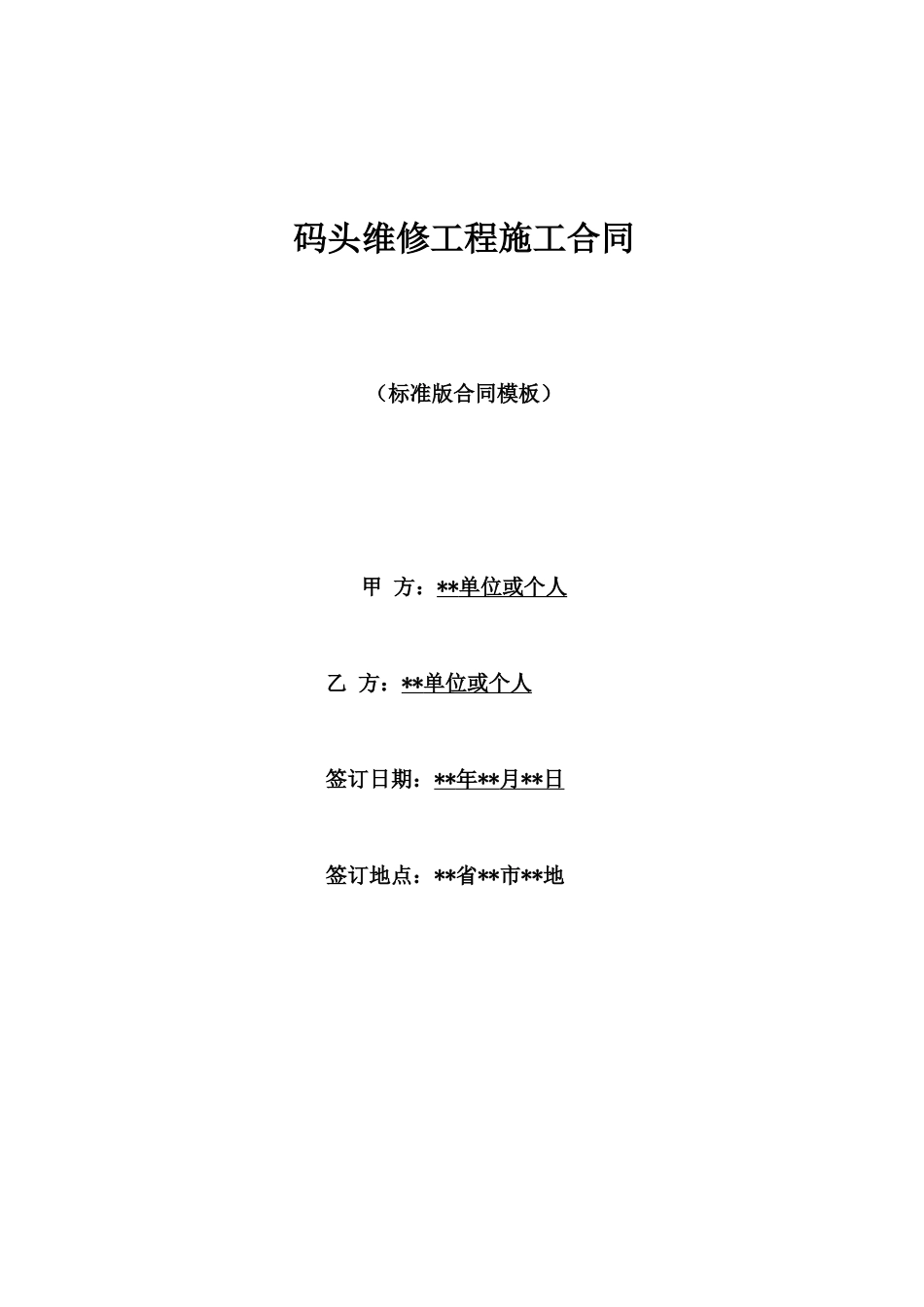 码头维修工程施工合同

（标准版合同模板）

甲 方：**单位或个人

乙 方：**单位或个人

签订日期：**年**月**日

签订地点：**省**市**地